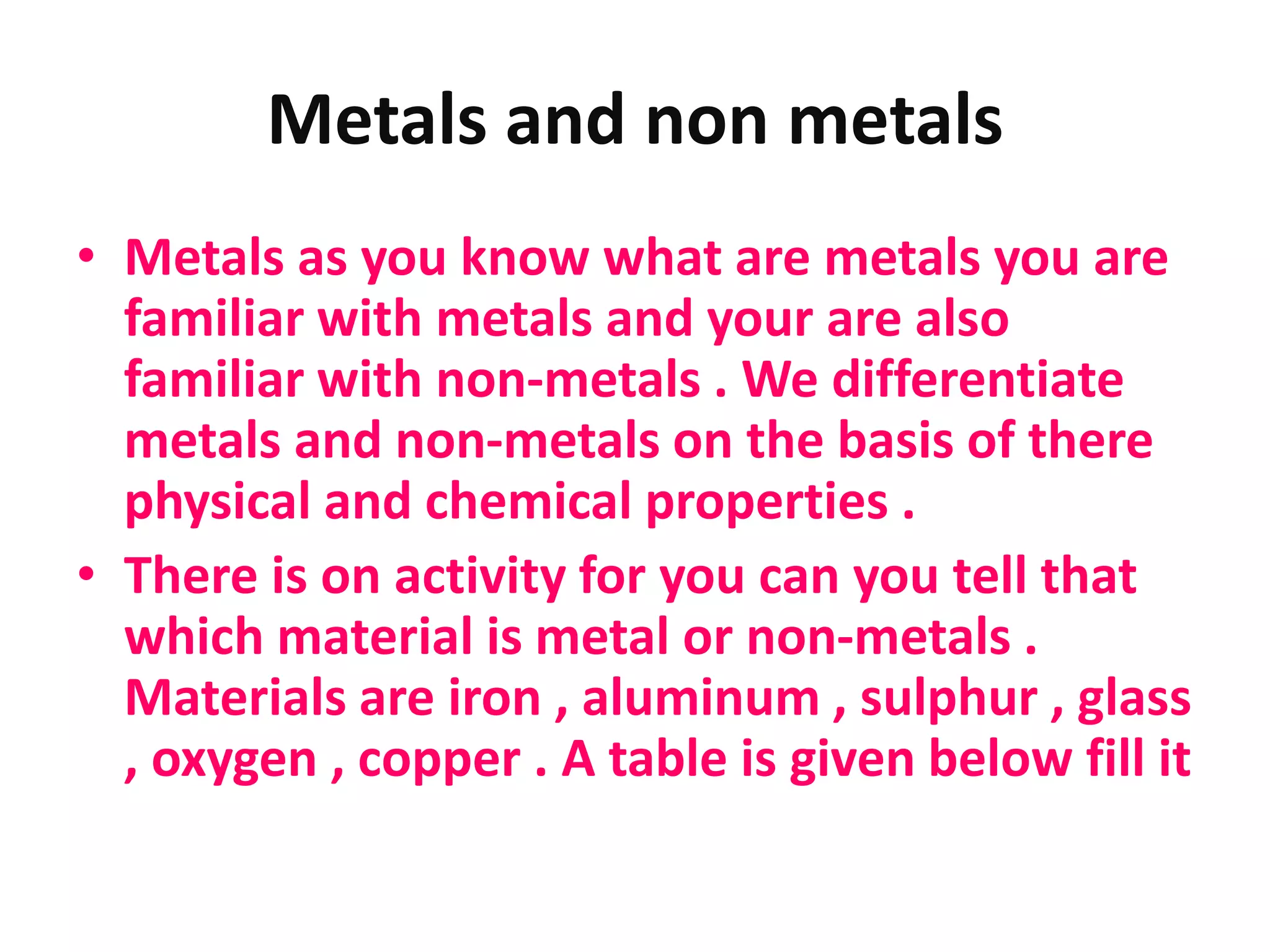 Metals and non metals

• Metals as you know what are metals you are familiar with metals and your are also familiar with non-metals . We differentiate metals and non-metals on the basis of there physical and chemical properties .

• There is on activity for you can you tell that which material is metal or non-metals . Materials are iron , aluminum , sulphur , glass , oxygen , copper . A table is given below fill it